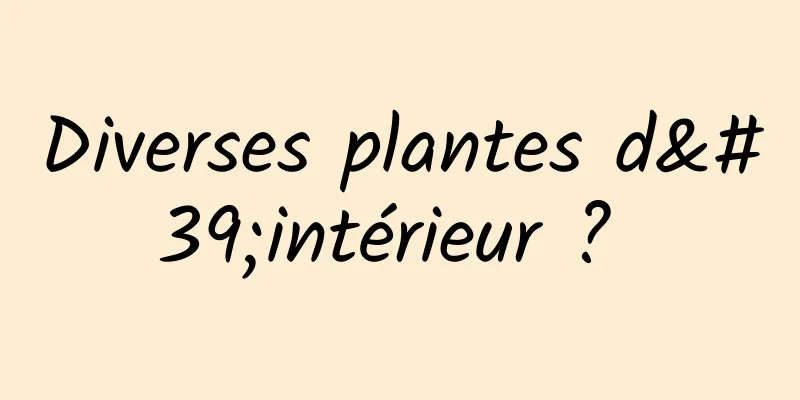 Diverses plantes d&#39;intérieur ?